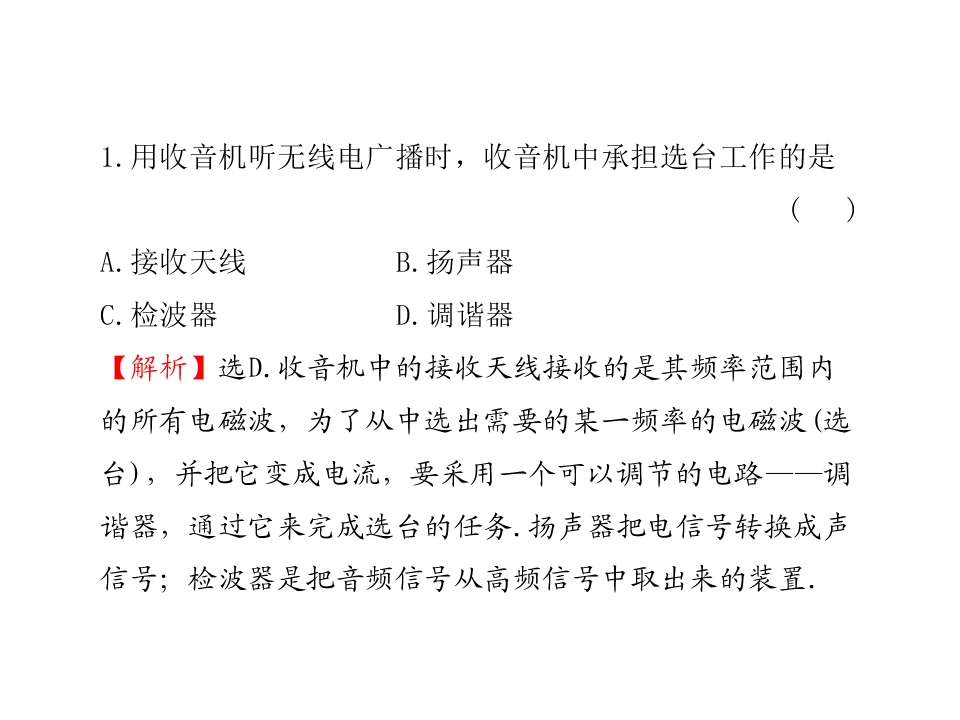 1.用收音机听无线电广播时，收音机中承担选台工作的是
(　)

A.接收天线　B.扬声器

C.检波器　D.调谐器

【解析】选D.收音机中的接收天线接收的是其频率范围内的所有电磁波，为了从中选出需要的某一频率的电磁波(选台)，并把它变成电流，要采用一个可以调节的电路——调谐器，通过它来完成选台的任务.扬声器把电信号转换成声信号；检波器是把音频信号从高频信号中取出来的装置.